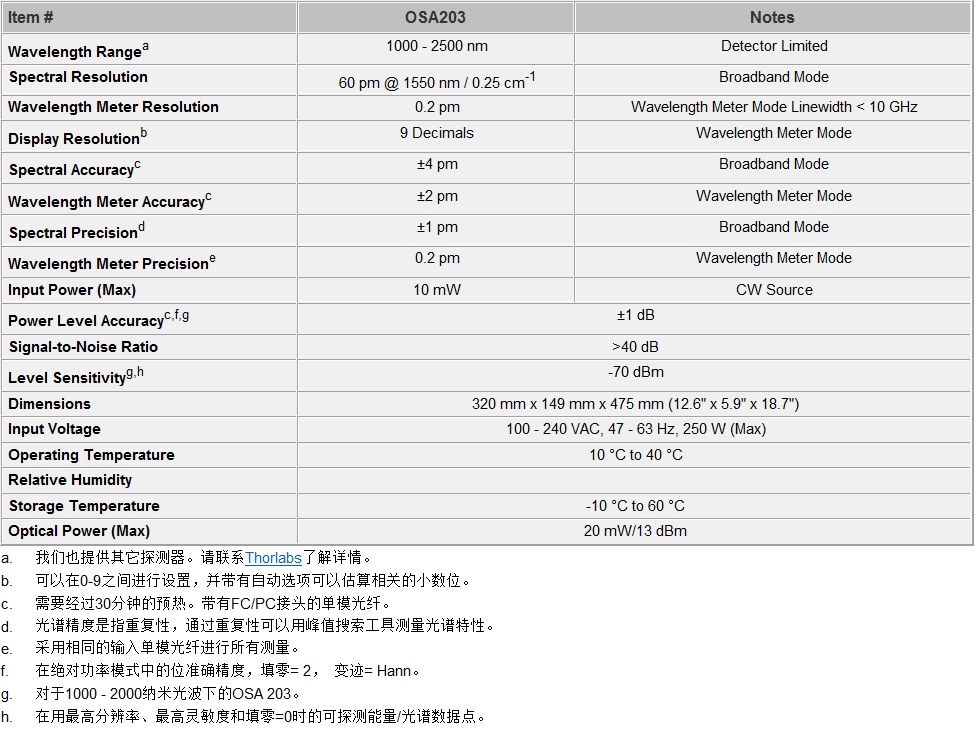 | Item # | OSA203 | Notes |
|---|---|---|
| Wavelength Range$^a$ | 1000 - 2500 nm | Detector Limited |
| Spectral Resolution | 60 pm @ 1550 nm / 0.25 cm$^{-1}$ | Broadband Mode |
| Wavelength Meter Resolution | 0.2 pm | Wavelength Meter Mode Linewidth < 10 GHz |
| Display Resolution$^b$ | 9 Decimals | Wavelength Meter Mode |
| Spectral Accuracy$^c$ | ±4 pm | Broadband Mode |
| Wavelength Meter Accuracy$^c$ | ±2 pm | Wavelength Meter Mode |
| Spectral Precision$^d$ | ±1 pm | Broadband Mode |
| Wavelength Meter Precision$^e$ | 0.2 pm | Wavelength Meter Mode |
| Input Power (Max) | 10 mW | CW Source |
| Power Level Accuracy$^{c,f,g}$ | ±1 dB | |
| Signal-to-Noise Ratio | >40 dB | |
| Level Sensitivity$^{g,h}$ | -70 dBm | |
| Dimensions | 320 mm x 149 mm x 475 mm (12.6" x 5.9" x 18.7") | |
| Input Voltage | 100 - 240 VAC, 47 - 63 Hz, 250 W (Max) | |
| Operating Temperature | 10 °C to 40 °C | |
| Relative Humidity | | |
| Storage Temperature | -10 °C to 60 °C | |
| Optical Power (Max) | 20 mW/13 dBm | |

a. 我们也提供其它探测器。请联系Thorlabs了解详情。
b. 可以在0-9之间进行设置，并带有自动选项可以估算相关的小数位。
c. 需要经过30分钟的预热。带有FC/PC接头的单模光纤。
d. 光谱精度是指重复性，通过重复性可以用峰值搜索工具测量光谱特性。
e. 采用相同的输入单模光纤进行所有测量。
f. 在绝对功率模式中的位准确精度，填零= 2， 变迹= Hann。
g. 对于1000 - 2000纳米光波下的OSA 203。
h. 在用最高分辨率、最高灵敏度和填零=0时的可探测能量/光谱数据点。